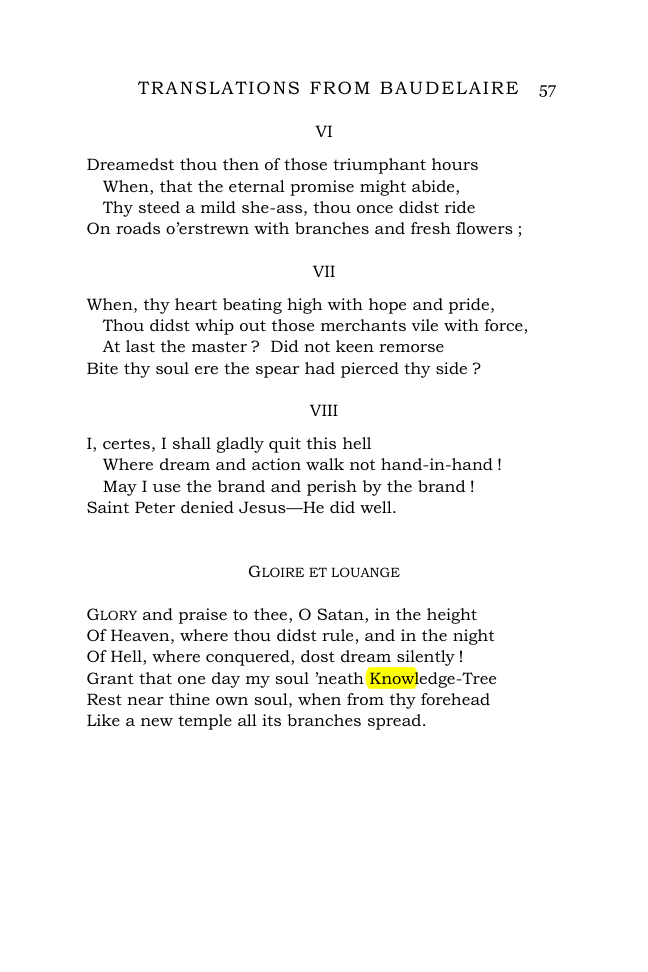 TRANSLATIONS FROM BAUDELAIRE 57

VI

Dreamedst thou then of those triumphant hours
When, that the eternal promise might abide,
Thy steed a mild she-ass, thou once didst ride
On roads o'erstrewn with branches and fresh flowers ;

VII

When, thy heart beating high with hope and pride,
Thou didst whip out those merchants vile with force,
At last the master ? Did not keen remorse
Bite thy soul ere the spear had pierced thy side ?

VIII

I, certes, I shall gladly quit this hell
Where dream and action walk not hand-in-hand !
May I use the brand and perish by the brand !
Saint Peter denied Jesus—He did well.

GLOIRE ET LOUANGE

GLORY and praise to thee, O Satan, in the height
Of Heaven, where thou didst rule, and in the night
Of Hell, where conquered, dost dream silently !
Grant that one day my soul 'neath Knowledge-Tree
Rest near thine own soul, when from thy forehead
Like a new temple all its branches spread.